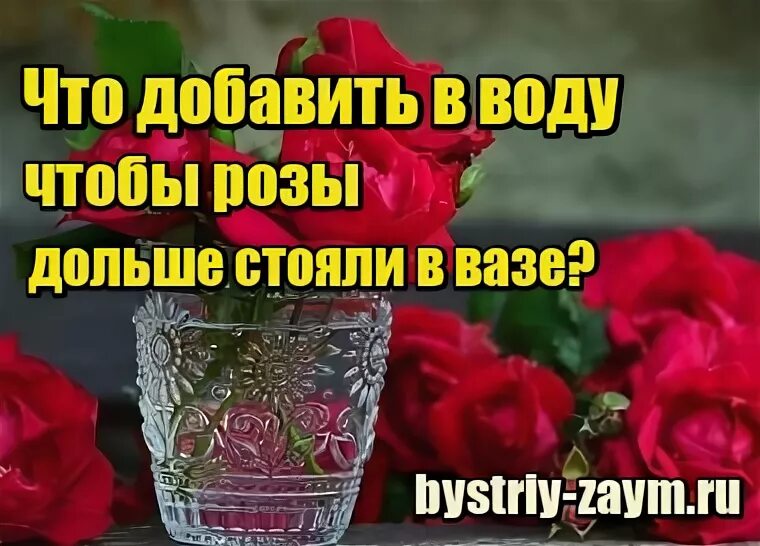 Что добавить в воду чтобы розы дольше стояли в вазе?

bystriy-zaym.ru